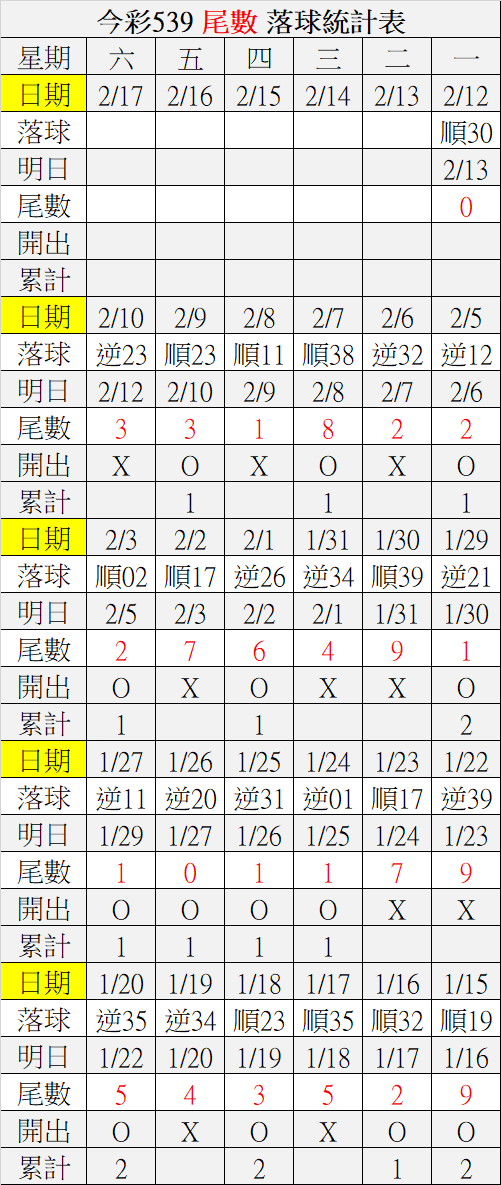 今彩539 尾數 落球統計表

| 星期 | 六 | 五 | 四 | 三 | 二 | 一 |
|---|---|---|---|---|---|---|
| 日期 | 2/17 | 2/16 | 2/15 | 2/14 | 2/13 | 2/12 |
| 落球 | | | | | | 順30 |
| 明日 | | | | | | 2/13 |
| 尾數 | | | | | | 0 |
| 開出 | | | | | | |
| 累計 | | | | | | |
| 日期 | 2/10 | 2/9 | 2/8 | 2/7 | 2/6 | 2/5 |
| 落球 | 逆23 | 順23 | 順11 | 順38 | 逆32 | 逆12 |
| 明日 | 2/12 | 2/10 | 2/9 | 2/8 | 2/7 | 2/6 |
| 尾數 | 3 | 3 | 1 | 8 | 2 | 2 |
| 開出 | X | O | X | O | X | O |
| 累計 | | 1 | | 1 | | 1 |
| 日期 | 2/3 | 2/2 | 2/1 | 1/31 | 1/30 | 1/29 |
| 落球 | 順02 | 順17 | 逆26 | 逆34 | 順39 | 逆21 |
| 明日 | 2/5 | 2/3 | 2/2 | 2/1 | 1/31 | 1/30 |
| 尾數 | 2 | 7 | 6 | 4 | 9 | 1 |
| 開出 | O | X | O | X | X | O |
| 累計 | 1 | | 1 | | | 2 |
| 日期 | 1/27 | 1/26 | 1/25 | 1/24 | 1/23 | 1/22 |
| 落球 | 逆11 | 逆20 | 逆31 | 逆01 | 順17 | 逆39 |
| 明日 | 1/29 | 1/27 | 1/26 | 1/25 | 1/24 | 1/23 |
| 尾數 | 1 | 0 | 1 | 1 | 7 | 9 |
| 開出 | O | O | O | O | X | X |
| 累計 | 1 | 1 | 1 | 1 | | |
| 日期 | 1/20 | 1/19 | 1/18 | 1/17 | 1/16 | 1/15 |
| 落球 | 逆35 | 逆34 | 順23 | 順35 | 順32 | 順19 |
| 明日 | 1/22 | 1/20 | 1/19 | 1/18 | 1/17 | 1/16 |
| 尾數 | 5 | 4 | 3 | 5 | 2 | 9 |
| 開出 | O | X | O | X | O | O |
| 累計 | 2 | | 2 | | 1 | 2 |